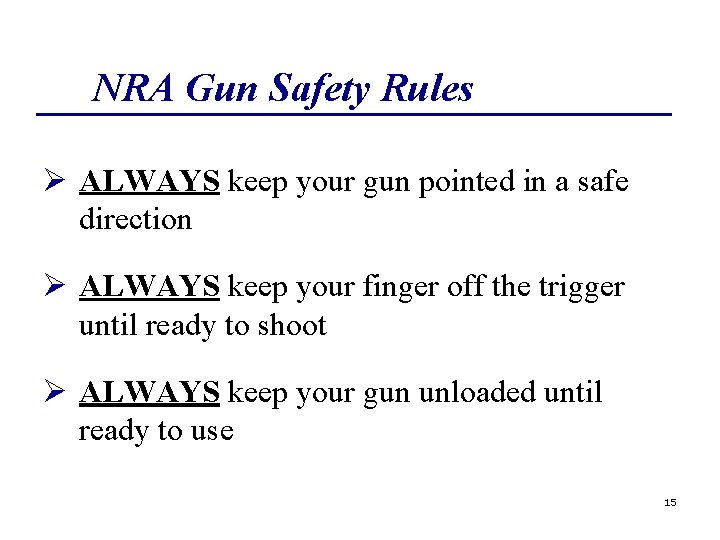 NRA Gun Safety Rules

➢ ALWAYS keep your gun pointed in a safe direction

➢ ALWAYS keep your finger off the trigger until ready to shoot

➢ ALWAYS keep your gun unloaded until ready to use

15